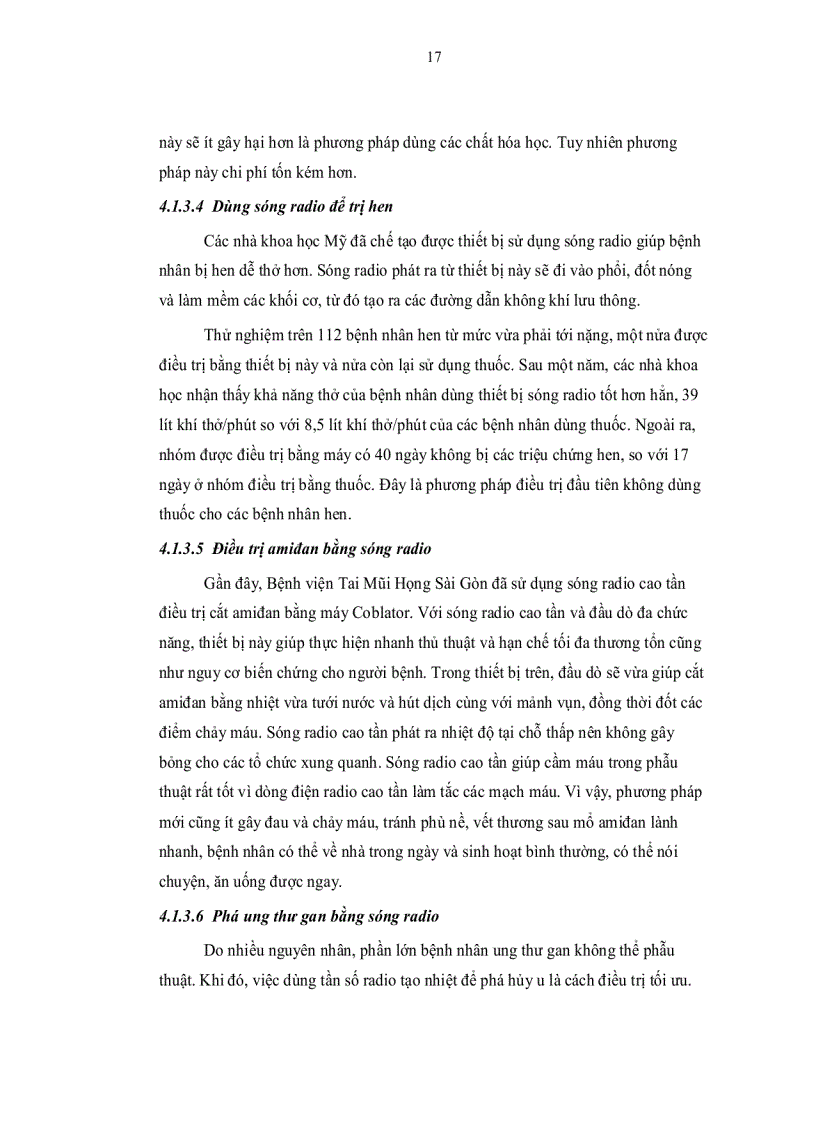 17

này sẽ ít gây hại hơn là phương pháp dùng các chất hóa học. Tuy nhiên phương pháp này chi phí tốn kém hơn.

4.1.3.4 Dùng sóng radio để trị hen

Các nhà khoa học Mỹ đã chế tạo được thiết bị sử dụng sóng radio giúp bệnh nhân bị hen dễ thở hơn. Sóng radio phát ra từ thiết bị này sẽ đi vào phổi, đốt nóng và làm mềm các khối cơ, từ đó tạo ra các đường dẫn không khí lưu thông.

Thử nghiệm trên 112 bệnh nhân hen từ mức vừa phải tới nặng, một nửa được điều trị bằng thiết bị này và nửa còn lại sử dụng thuốc. Sau một năm, các nhà khoa học nhận thấy khả năng thở của bệnh nhân dùng thiết bị sóng radio tốt hơn hẳn, 39 lít khí thở/phút so với 8,5 lít khí thở/phút của các bệnh nhân dùng thuốc. Ngoài ra, nhóm được điều trị bằng máy có 40 ngày không bị các triệu chứng hen, so với 17 ngày ở nhóm điều trị bằng thuốc. Đây là phương pháp điều trị đầu tiên không dùng thuốc cho các bệnh nhân hen.

4.1.3.5 Điều trị amiđan bằng sóng radio

Gần đây, Bệnh viện Tai Mũi Họng Sài Gòn đã sử dụng sóng radio cao tần điều trị cắt amiđan bằng máy Coblator. Với sóng radio cao tần và đầu dò đa chức năng, thiết bị này giúp thực hiện nhanh thủ thuật và hạn chế tối đa thương tổn cũng như nguy cơ biến chứng cho người bệnh. Trong thiết bị trên, đầu dò sẽ vừa giúp cắt amiđan bằng nhiệt vừa tưới nước và hút dịch cùng với mảnh vụn, đồng thời đốt các điểm chảy máu. Sóng radio cao tần phát ra nhiệt độ tại chỗ thấp nên không gây bỏng cho các tổ chức xung quanh. Sóng radio cao tần giúp cầm máu trong phẫu thuật rất tốt vì dòng điện radio cao tần làm tắc các mạch máu. Vì vậy, phương pháp mới cũng ít gây đau và chảy máu, tránh phù nề, vết thương sau mổ amiđan lành nhanh, bệnh nhân có thể về nhà trong ngày và sinh hoạt bình thường, có thể nói chuyện, ăn uống được ngay.

4.1.3.6 Phá ung thư gan bằng sóng radio

Do nhiều nguyên nhân, phần lớn bệnh nhân ung thư gan không thể phẫu thuật. Khi đó, việc dùng tần số radio tạo nhiệt để phá hủy u là cách điều trị tối ưu.